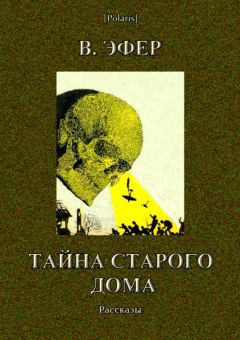 [Polaris]

В. ЭФЕР

ТАЙНА СТАРОГО ДОМА

Рассказы